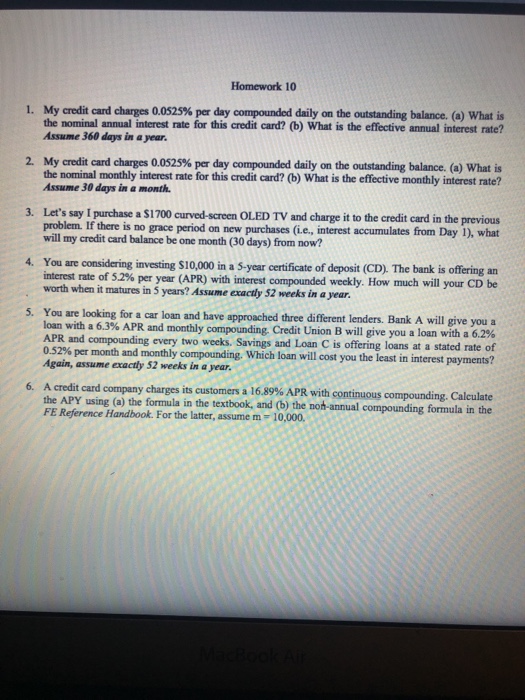 Homework 10

1. My credit card charges 0.0525% per day compounded daily on the outstanding balance. (a) What is the nominal annual interest rate for this credit card? (b) What is the effective annual interest rate? Assume 360 days in a year.

2. My credit card charges 0.0525% per day compounded daily on the outstanding balance. (a) What is the nominal monthly interest rate for this credit card? (b) What is the effective monthly interest rate? Assume 30 days in a month.

3. Let's say I purchase a $1700 curved-screen OLED TV and charge it to the credit card in the previous problem. If there is no grace period on new purchases (i.e., interest accumulates from Day 1), what will my credit card balance be one month (30 days) from now?

4. You are considering investing $10,000 in a 5-year certificate of deposit (CD). The bank is offering an interest rate of 5.2% per year (APR) with interest compounded weekly. How much will your CD be worth when it matures in 5 years? Assume exactly 52 weeks in a year.

5. You are looking for a car loan and have approached three different lenders. Bank A will give you a loan with a 6.3% APR and monthly compounding. Credit Union B will give you a loan with a 6.2% APR and compounding every two weeks. Savings and Loan C is offering loans at a stated rate of 0.52% per month and monthly compounding. Which loan will cost you the least in interest payments? Again, assume exactly 52 weeks in a year.

6. A credit card company charges its customers a 16.89% APR with continuous compounding. Calculate the APY using (a) the formula in the textbook, and (b) the non-annual compounding formula in the FE Reference Handbook. For the latter, assume m = 10,000.

MacBook Air